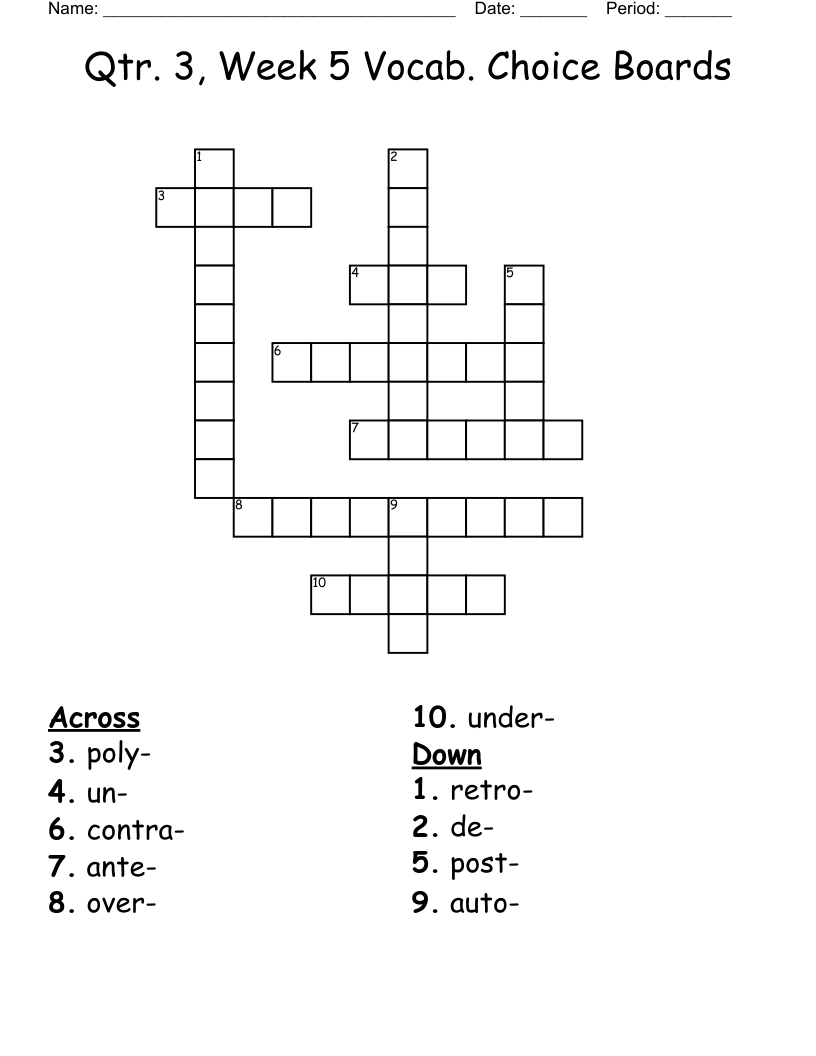 Name: ____ Date: ____ Period: ____

Qtr. 3, Week 5 Vocab. Choice Boards

1
2
3
4
5
6
7
8
9
10

Across
3. poly-
4. un-
6. contra-
7. ante-
8. over-

10. under-
Down
1. retro-
2. de-
5. post-
9. auto-